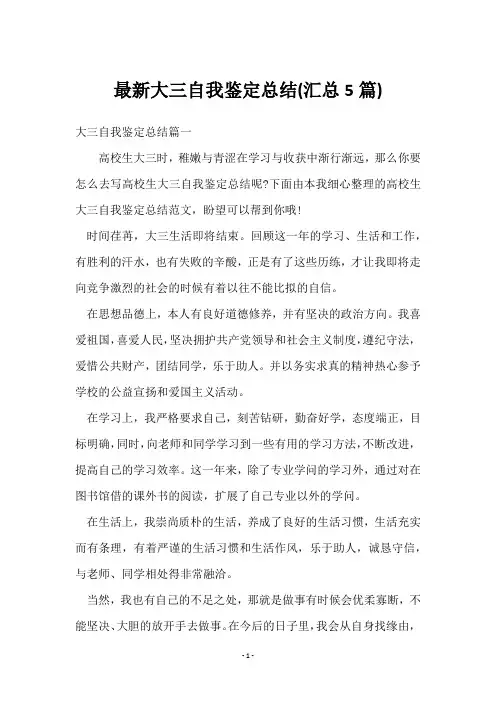 最新大三自我鉴定总结(汇总 5 篇)

大三自我鉴定总结篇一

高校生大三时，稚嫩与青涩在学习与收获中渐行渐远，那么你要怎么去写高校生大三自我鉴定总结呢?下面由本我细心整理的高校生大三自我鉴定总结范文，盼望可以帮到你哦!

时间荏苒，大三生活即将结束。回顾这一年的学习、生活和工作，有胜利的汗水，也有失败的辛酸，正是有了这些历练，才让我即将走向竞争激烈的社会的时候有着以往不能比拟的自信。

在思想品德上，本人有良好道德修养，并有坚决的政治方向。我喜爱祖国，喜爱人民，坚决拥护共产党领导和社会主义制度，遵纪守法，爱惜公共财产，团结同学，乐于助人。并以务实求真的精神热心参予学校的公益宣扬和爱国主义活动。

在学习上，我严格要求自己，刻苦钻研，勤奋好学，态度端正，目标明确，同时，向老师和同学学习到一些有用的学习方法，不断改进，提高自己的学习效率。这一年来，除了专业学问的学习外，通过对在图书馆借的课外书的阅读，扩展了自己专业以外的学问。

在生活上，我崇尚质朴的生活，养成了良好的生活习惯，生活充实而有条理，有着严谨的生活习惯和生活作风，乐于助人，诚恳守信，与老师、同学相处得非常融洽。

当然，我也有自己的不足之处，那就是做事有时候会优柔寡断，不能坚决、大胆的放开手去做事。在今后的日子里，我会从自身找缘由，

- 1 -